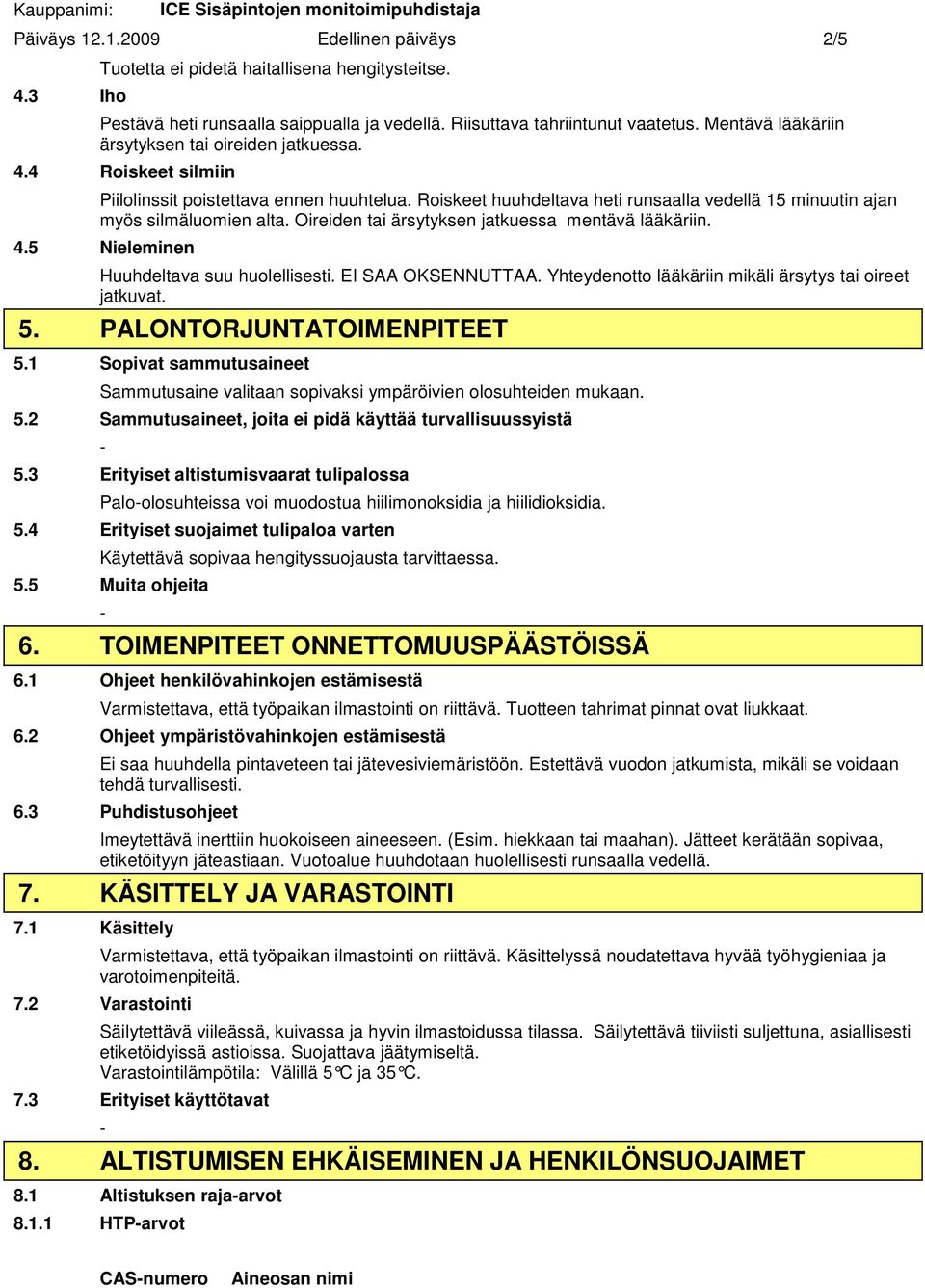 Kauppanimi: ICE Sisäpintojen monitoimipuhdistaja
Päiväys 12.1.2009 Edellinen päiväys 2/5

Tuotetta ei pidetä haitallisena hengitysteitse.

4.3 Iho

Pestävä heti runsaalla saippualla ja vedellä. Riisuttava tahriintunut vaatetus. Mentävä lääkäriin ärsytyksen tai oireiden jatkuessa.

4.4 Roiskeet silmiin

Piilolinssit poistettava ennen huuhtelua. Roiskeet huuhdeltava heti runsaalla vedellä 15 minuutin ajan myös silmäluomien alta. Oireiden tai ärsytyksen jatkuessa mentävä lääkäriin.

4.5 Nieleminen

Huuhdeltava suu huolellisesti. EI SAA OKSENNUTTAA. Yhteydenotto lääkäriin mikäli ärsytys tai oireet jatkuvat.

5. PALONTORJUNTATOIMENPITEET

5.1 Sopivat sammutusaineet

Sammutusaine valitaan sopivaksi ympäröivien olosuhteiden mukaan.

5.2 Sammutusaineet, joita ei pidä käyttää turvallisuussyistä

-

5.3 Erityiset altistumisvaarat tulipalossa

Palo-olosuhteissa voi muodostua hiilimonoksidia ja hiilidioksidia.

5.4 Erityiset suojaimet tulipaloa varten

Käytettävä sopivaa hengityssuojausta tarvittaessa.

5.5 Muita ohjeita

-

6. TOIMENPITEET ONNETTOMUUSPÄÄSTÖISSÄ

6.1 Ohjeet henkilövahinkojen estämisestä

Varmistettava, että työpaikan ilmastointi on riittävä. Tuotteen tahrimat pinnat ovat liukkaat.

6.2 Ohjeet ympäristövahinkojen estämisestä

Ei saa huuhdella pintaveteen tai jätevesiviemäristöön. Estettävä vuodon jatkumista, mikäli se voidaan tehdä turvallisesti.

6.3 Puhdistusohjeet

Imeytettävä inerttiin huokoiseen aineeseen. (Esim. hiekkaan tai maahan). Jätteet kerätään sopivaa, etiketöityyn jäteastiaan. Vuotoalue huuhdotaan huolellisesti runsaalla vedellä.

7. KÄSITTELY JA VARASTOINTI

7.1 Käsittely

Varmistettava, että työpaikan ilmastointi on riittävä. Käsittelyssä noudatettava hyvää työhygieniaa ja varotoimenpiteitä.

7.2 Varastointi

Säilytettävä viileässä, kuivassa ja hyvin ilmastoidussa tilassa. Säilytettävä tiiviisti suljettuna, asiallisesti etiketöidyissä astioissa. Suojattava jäätymiseltä.
Varastointilämpötila: Välillä 5°C ja 35°C.

7.3 Erityiset käyttötavat

-

8. ALTISTUMISEN EHKÄISEMINEN JA HENKILÖNSUOJAIMET

8.1 Altistuksen raja-arvot

8.1.1 HTP-arvot

CAS-numero Aineosan nimi